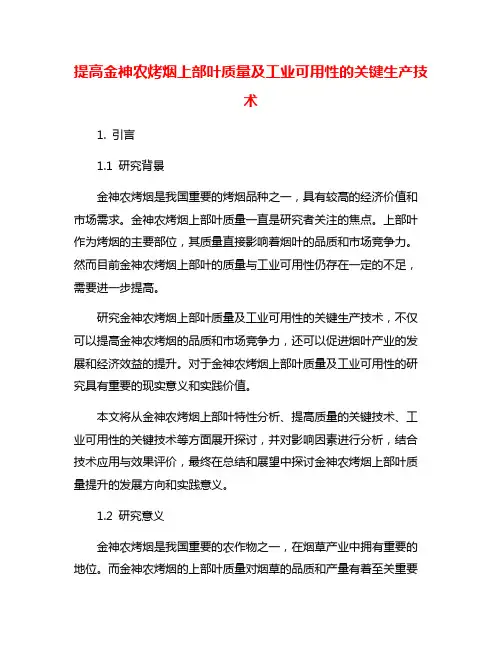 提高金神农烤烟上部叶质量及工业可用性的关键生产技术

1. 引言

1.1 研究背景

金神农烤烟是我国重要的烤烟品种之一，具有较高的经济价值和市场需求。金神农烤烟上部叶质量一直是研究者关注的焦点。上部叶作为烤烟的主要部位，其质量直接影响着烟叶的品质和市场竞争力。然而目前金神农烤烟上部叶的质量与工业可用性仍存在一定的不足，需要进一步提高。

研究金神农烤烟上部叶质量及工业可用性的关键生产技术，不仅可以提高金神农烤烟的品质和市场竞争力，还可以促进烟叶产业的发展和经济效益的提升。对于金神农烤烟上部叶质量及工业可用性的研究具有重要的现实意义和实践价值。

本文将从金神农烤烟上部叶特性分析、提高质量的关键技术、工业可用性的关键技术等方面展开探讨，并对影响因素进行分析，结合技术应用与效果评价，最终在总结和展望中探讨金神农烤烟上部叶质量提升的发展方向和实践意义。

1.2 研究意义

金神农烤烟是我国重要的农作物之一，在烟草产业中拥有重要的地位。而金神农烤烟的上部叶质量对烟草的品质和产量有着至关重要